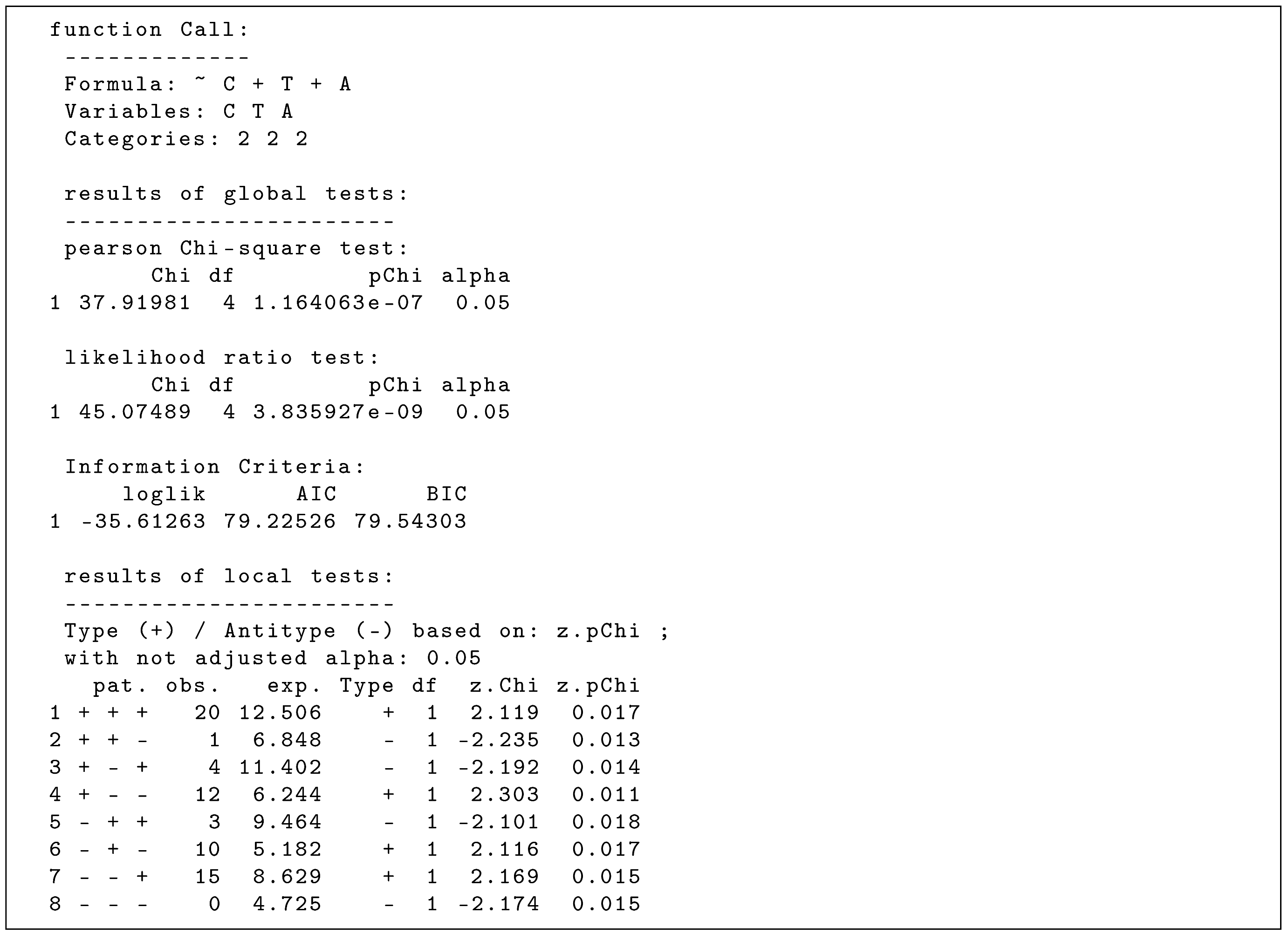 function Call:
-------------
Formula: ~ C + T + A
Variables: C T A
Categories: 2 2 2

results of global tests:
-----------------------
pearson Chi-square test:
       Chi df         pChi alpha
1 37.91981  4 1.164063e-07  0.05

likelihood ratio test:
       Chi df         pChi alpha
1 45.07489  4 3.835927e-09  0.05

Information Criteria:
     loglik      AIC      BIC
1 -35.61263 79.22526 79.54303

results of local tests:
-----------------------
Type (+) / Antitype (-) based on: z.pChi ;
with not adjusted alpha: 0.05
   pat. obs.   exp. Type df  z.Chi z.pChi
1 + + +   20 12.506    +  1  2.119  0.017
2 + + -    1  6.848    -  1 -2.235  0.013
3 + - +    4 11.402    -  1 -2.192  0.014
4 + - -   12  6.244    +  1  2.303  0.011
5 - + +    3  9.464    -  1 -2.101  0.018
6 - + -   10  5.182    +  1  2.116  0.017
7 - - +   15  8.629    +  1  2.169  0.015
8 - - -    0  4.725    -  1 -2.174  0.015